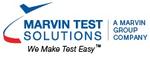 MARVIN TEST SOLUTIONS

A MARVIN GROUP COMPANY

We Make Test Easy™